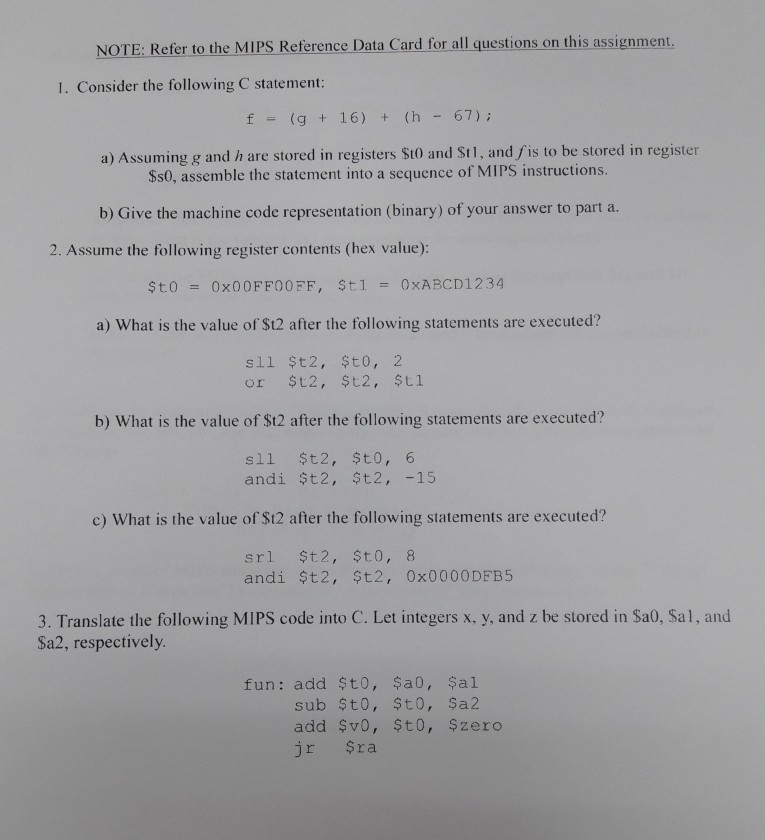 NOTE: Refer to the MIPS Reference Data Card for all questions on this assignment.

1. Consider the following C statement:

f = (g + 16) + (h - 67);

a) Assuming g and h are stored in registers \$t0 and \$t1, and f is to be stored in register \$s0, assemble the statement into a sequence of MIPS instructions.

b) Give the machine code representation (binary) of your answer to part a.

2. Assume the following register contents (hex value):

\$t0 = 0x00FF00FF, \$t1 = 0xABCD1234

a) What is the value of \$t2 after the following statements are executed?

sll \$t2, \$t0, 2
or \$t2, \$t2, \$t1

b) What is the value of \$t2 after the following statements are executed?

sll \$t2, \$t0, 6
andi \$t2, \$t2, -15

c) What is the value of \$t2 after the following statements are executed?

srl \$t2, \$t0, 8
andi \$t2, \$t2, 0x0000DFB5

3. Translate the following MIPS code into C. Let integers x, y, and z be stored in \$a0, \$a1, and \$a2, respectively.

fun: add \$t0, \$a0, \$a1
sub \$t0, \$t0, \$a2
add \$v0, \$t0, \$zero
jr \$ra